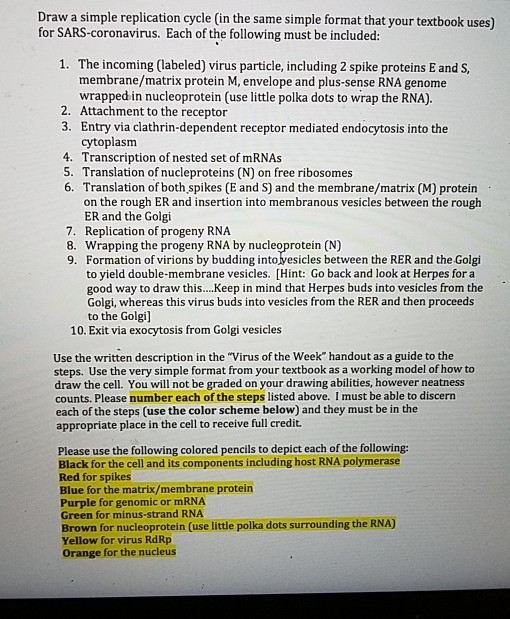 Draw a simple replication cycle (in the same simple format that your textbook uses) for SARS-coronavirus. Each of the following must be included:

1. The incoming (labeled) virus particle, including 2 spike proteins E and S, membrane/matrix protein M, envelope and plus-sense RNA genome wrapped in nucleoprotein (use little polka dots to wrap the RNA).
2. Attachment to the receptor
3. Entry via clathrin-dependent receptor mediated endocytosis into the cytoplasm
4. Transcription of nested set of mRNAs
5. Translation of nucleproteins (N) on free ribosomes
6. Translation of both spikes (E and S) and the membrane/matrix (M) protein on the rough ER and insertion into membranous vesicles between the rough ER and the Golgi
7. Replication of progeny RNA
8. Wrapping the progeny RNA by nucleoprotein (N)
9. Formation of virions by budding into vesicles between the RER and the Golgi to yield double-membrane vesicles. [Hint: Go back and look at Herpes for a good way to draw this....Keep in mind that Herpes buds into vesicles from the Golgi, whereas this virus buds into vesicles from the RER and then proceeds to the Golgi]
10. Exit via exocytosis from Golgi vesicles

Use the written description in the "Virus of the Week" handout as a guide to the steps. Use the very simple format from your textbook as a working model of how to draw the cell. You will not be graded on your drawing abilities, however neatness counts. Please number each of the steps listed above. I must be able to discern each of the steps (use the color scheme below) and they must be in the appropriate place in the cell to receive full credit.

Please use the following colored pencils to depict each of the following:
Black for the cell and its components including host RNA polymerase
Red for spikes
Blue for the matrix/membrane protein
Purple for genomic or mRNA
Green for minus-strand RNA
Brown for nucleoprotein (use little polka dots surrounding the RNA)
Yellow for virus RdRp
Orange for the nucleus